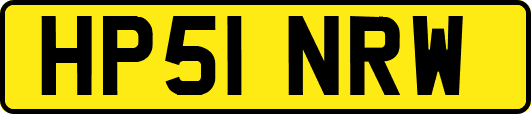 HP51 NRW